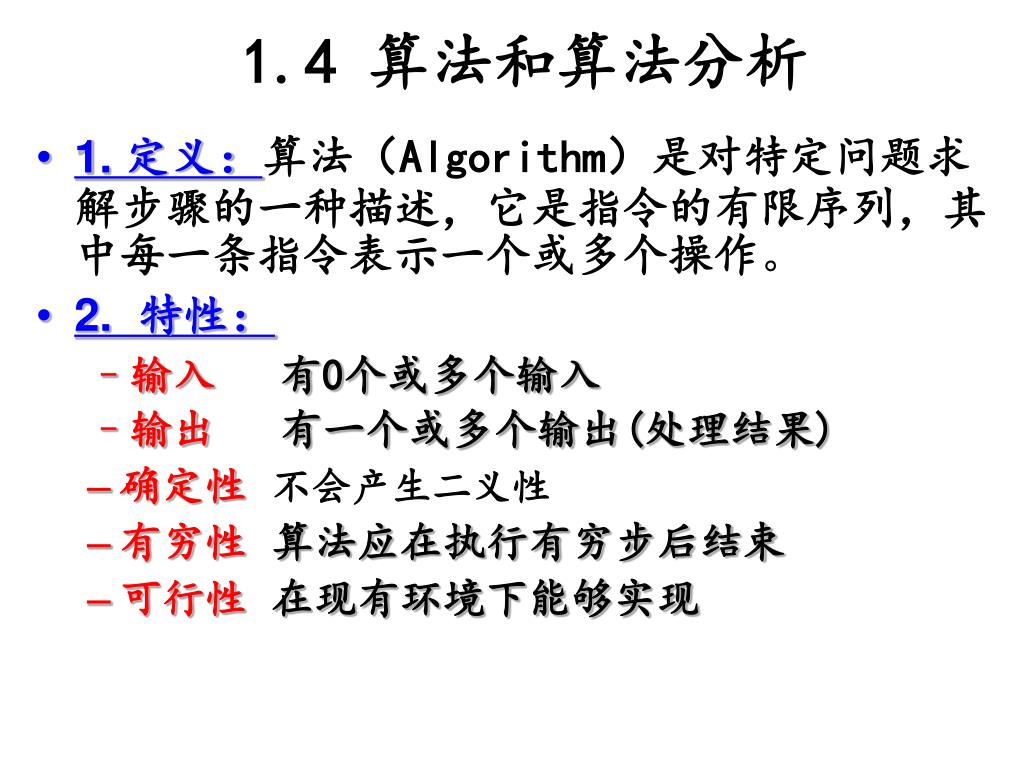 1.4 算法和算法分析

• 1.定义：算法（Algorithm）是对特定问题求解步骤的一种描述，它是指令的有限序列，其中每一条指令表示一个或多个操作。

• 2. 特性：

– 输入　有0个或多个输入
– 输出　有一个或多个输出(处理结果)
– 确定性 不会产生二义性
– 有穷性 算法应在执行有穷步后结束
– 可行性 在现有环境下能够实现